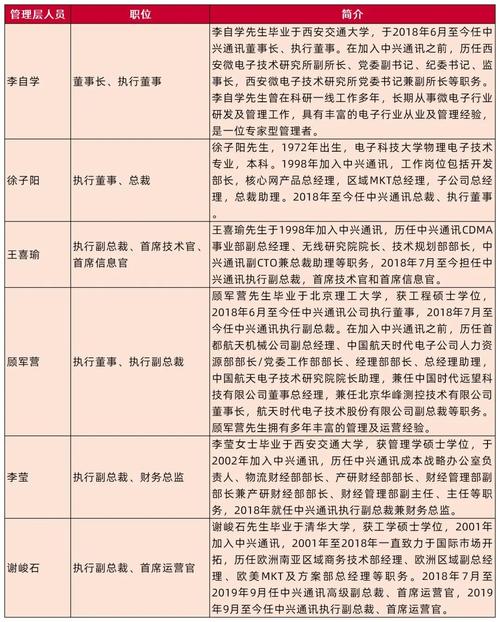 | 管理层人员 | 职位 | 简介 |
|---|---|---|
| 李自学 | 董事长、执行董事 | 李自学先生毕业于西安交通大学，于2018年6月至今任中兴通讯董事长、执行董事。在加入中兴通讯之前，历任西安微电子技术研究所副所长、党委副书记、纪委书记、监事长，西安微电子技术研究所党委书记兼副所长等职务。李自学先生曾在科研一线工作多年，长期从事微电子行业研发及管理工作，具有丰富的电子行业从业及管理经验，是一位专家型管理者。 |
| 徐子阳 | 执行董事、总裁 | 徐子阳先生，1972年出生，电子科技大学物理电子技术专业，本科。1998年加入中兴通讯，工作岗位包括开发部长，核心网产品总经理，区域MKT总经理，子公司总经理，总裁助理。2018年至今任中兴通讯总裁、执行董事。 |
| 王喜瑜 | 执行副总裁、首席技术官、首席信息官 | 王喜瑜先生于1998年加入中兴通讯，历任中兴通讯CDMA事业部副总经理、无线研究院院长、技术规划部部长，中兴通讯副CTO兼总裁助理等职务，2018年7月至今担任中兴通讯执行副总裁，首席技术官和首席信息官。 |
| 顾军营 | 执行董事、执行副总裁 | 顾军营先生毕业于北京理工大学，获工程硕士学位，2018年6月至今任中兴通讯公司执行董事，2018年7月至今任中兴通讯执行副总裁。在加入中兴通讯之前，历任首都航天机械公司副总经理、中国航天时代电子公司人力资源部部长/党委工作部部长、经理部部长、总经理助理，中国航天电子技术研究院院长助理，兼任中国时代远望科技有限公司董事总经理，兼任北京华峰测控技术有限公司董事长，航天时代电子技术股份有限公司副总裁等职务。顾军营先生拥有多年丰富的管理及运营经验。 |
| 李莹 | 执行副总裁、财务总监 | 李莹女士毕业于西安交通大学，获管理学硕士学位，于2002年加入中兴通讯，历任中兴通讯成本战略办公室负责人、物流财经部部长、产研财经部部长、财经管理部副部长兼产研财经部部长、财经管理部副主任、主任等职务，2018年就任中兴通讯执行副总裁兼财务总监。 |
| 谢峻石 | 执行副总裁、首席运营官 | 谢峻石先生毕业于清华大学，获工学硕士学位，2001年加入中兴通讯，2001年至2018年一直致力于国际市场开拓，历任欧洲南亚区域商务技术部经理、欧洲区域副总经理、欧美MKT及方案部总经理等职务。2018年7月至2019年9月任中兴通讯高级副总裁、首席运营官，2019年9月至今任中兴通讯执行副总裁、首席运营官。 |